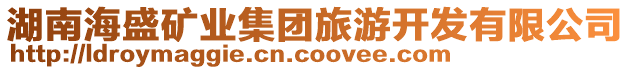 湖南海盛矿业集团旅游开发有限公司
http://ldroymaggie.cn.coovee.com